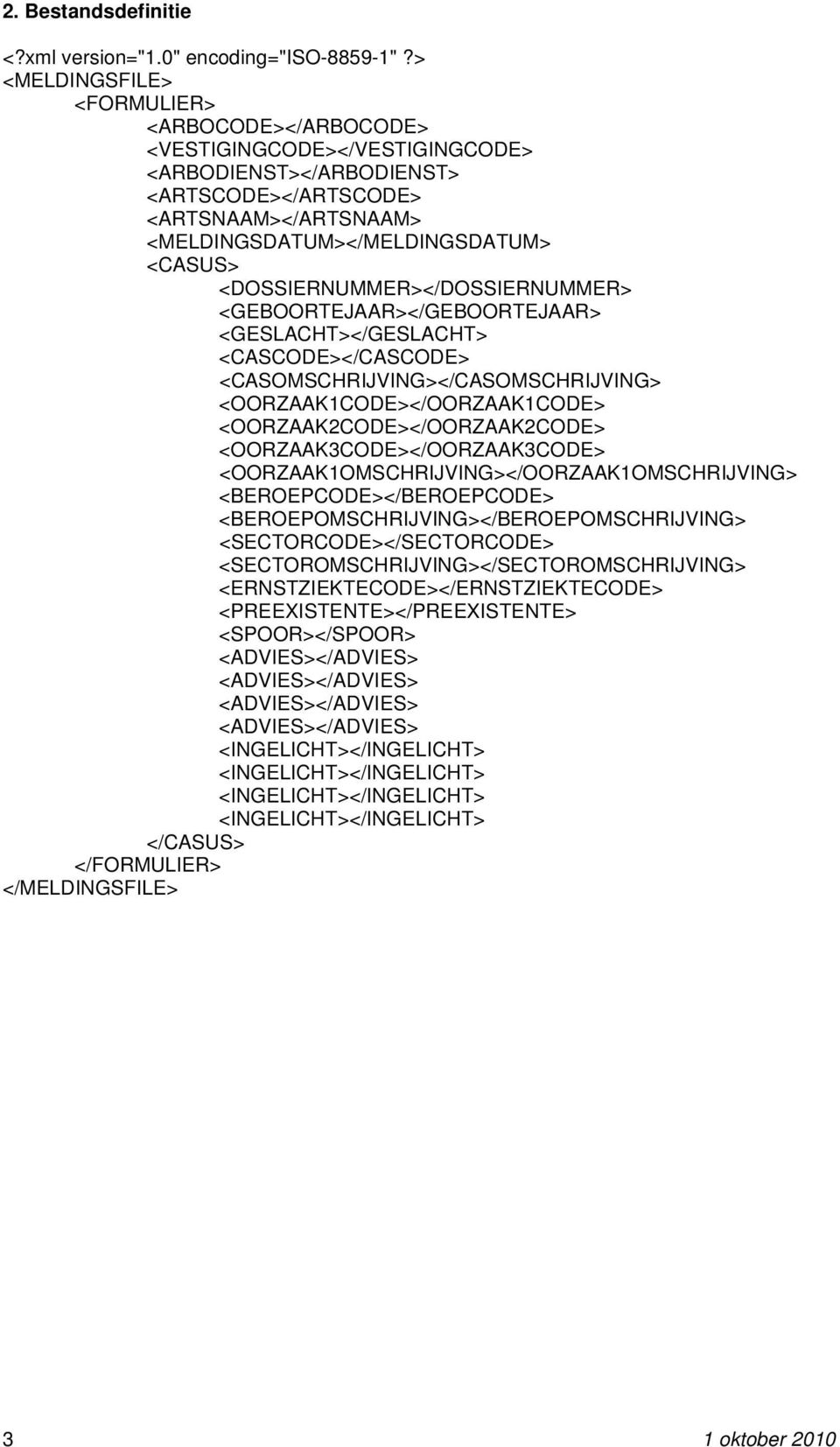 2. Bestandsdefinitie

<?xml version="1.0" encoding="ISO-8859-1" ?>
<MELDINGSFILE>
<FORMULIER>
<ARBOCODE></ARBOCODE>
<VESTIGINGCODE></VESTIGINGCODE>
<ARBODIENST></ARBODIENST>
<ARTSCODE></ARTSCODE>
<ARTSNAAM></ARTSNAAM>
<MELDINGSDATUM></MELDINGSDATUM>
<CASUS>
<DOSSIERNUMMER></DOSSIERNUMMER>
<GEBOORTEJAAR></GEBOORTEJAAR>
<GESLACHT></GESLACHT>
<CASCODE></CASCODE>
<CASOMSCHRIJVING></CASOMSCHRIJVING>
<OORZAAK1CODE></OORZAAK1CODE>
<OORZAAK2CODE></OORZAAK2CODE>
<OORZAAK3CODE></OORZAAK3CODE>
<OORZAAK1OMSCHRIJVING></OORZAAK1OMSCHRIJVING>
<BEROEPCODE></BEROEPCODE>
<BEROEPOMSCHRIJVING></BEROEPOMSCHRIJVING>
<SECTORCODE></SECTORCODE>
<SECTOROMSCHRIJVING></SECTOROMSCHRIJVING>
<ERNSTZIEKTECODE></ERNSTZIEKTECODE>
<PREEXISTENTE></PREEXISTENTE>
<SPOOR></SPOOR>
<ADVIES></ADVIES>
<ADVIES></ADVIES>
<ADVIES></ADVIES>
<ADVIES></ADVIES>
<INGELICHT></INGELICHT>
<INGELICHT></INGELICHT>
<INGELICHT></INGELICHT>
<INGELICHT></INGELICHT>
</CASUS>
</FORMULIER>
</MELDINGSFILE>

3 1 oktober 2010